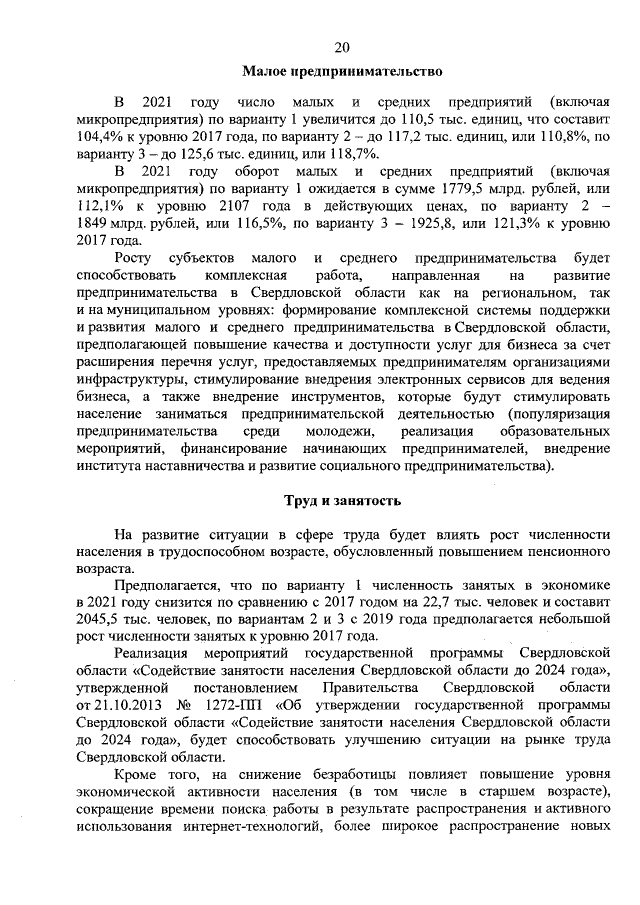 20

Малое предпринимательство

В 2021 году число малых и средних предприятий (включая микропредприятия) по варианту 1 увеличится до 110,5 тыс. единиц, что составит 104,4% к уровню 2017 года, по варианту 2 – до 117,2 тыс. единиц, или 110,8%, по варианту 3 – до 125,6 тыс. единиц, или 118,7%.

В 2021 году оборот малых и средних предприятий (включая микропредприятия) по варианту 1 ожидается в сумме 1779,5 млрд. рублей, или 112,1% к уровню 2107 года в действующих ценах, по варианту 2 – 1849 млрд. рублей, или 116,5%, по варианту 3 – 1925,8, или 121,3% к уровню 2017 года.

Росту субъектов малого и среднего предпринимательства будет способствовать комплексная работа, направленная на развитие предпринимательства в Свердловской области как на региональном, так и на муниципальном уровнях: формирование комплексной системы поддержки и развития малого и среднего предпринимательства в Свердловской области, предполагающей повышение качества и доступности услуг для бизнеса за счет расширения перечня услуг, предоставляемых предпринимателям организациями инфраструктуры, стимулирование внедрения электронных сервисов для ведения бизнеса, а также внедрение инструментов, которые будут стимулировать население заниматься предпринимательской деятельностью (популяризация предпринимательства среди молодежи, реализация образовательных мероприятий, финансирование начинающих предпринимателей, внедрение института наставничества и развитие социального предпринимательства).

Труд и занятость

На развитие ситуации в сфере труда будет влиять рост численности населения в трудоспособном возрасте, обусловленный повышением пенсионного возраста.

Предполагается, что по варианту 1 численность занятых в экономике в 2021 году снизится по сравнению с 2017 годом на 22,7 тыс. человек и составит 2045,5 тыс. человек, по вариантам 2 и 3 с 2019 года предполагается небольшой рост численности занятых к уровню 2017 года.

Реализация мероприятий государственной программы Свердловской области «Содействие занятости населения Свердловской области до 2024 года», утвержденной постановлением Правительства Свердловской области от 21.10.2013 № 1272-ПП «Об утверждении государственной программы Свердловской области «Содействие занятости населения Свердловской области до 2024 года», будет способствовать улучшению ситуации на рынке труда Свердловской области.

Кроме того, на снижение безработицы повлияет повышение уровня экономической активности населения (в том числе в старшем возрасте), сокращение времени поиска работы в результате распространения и активного использования интернет-технологий, более широкое распространение новых